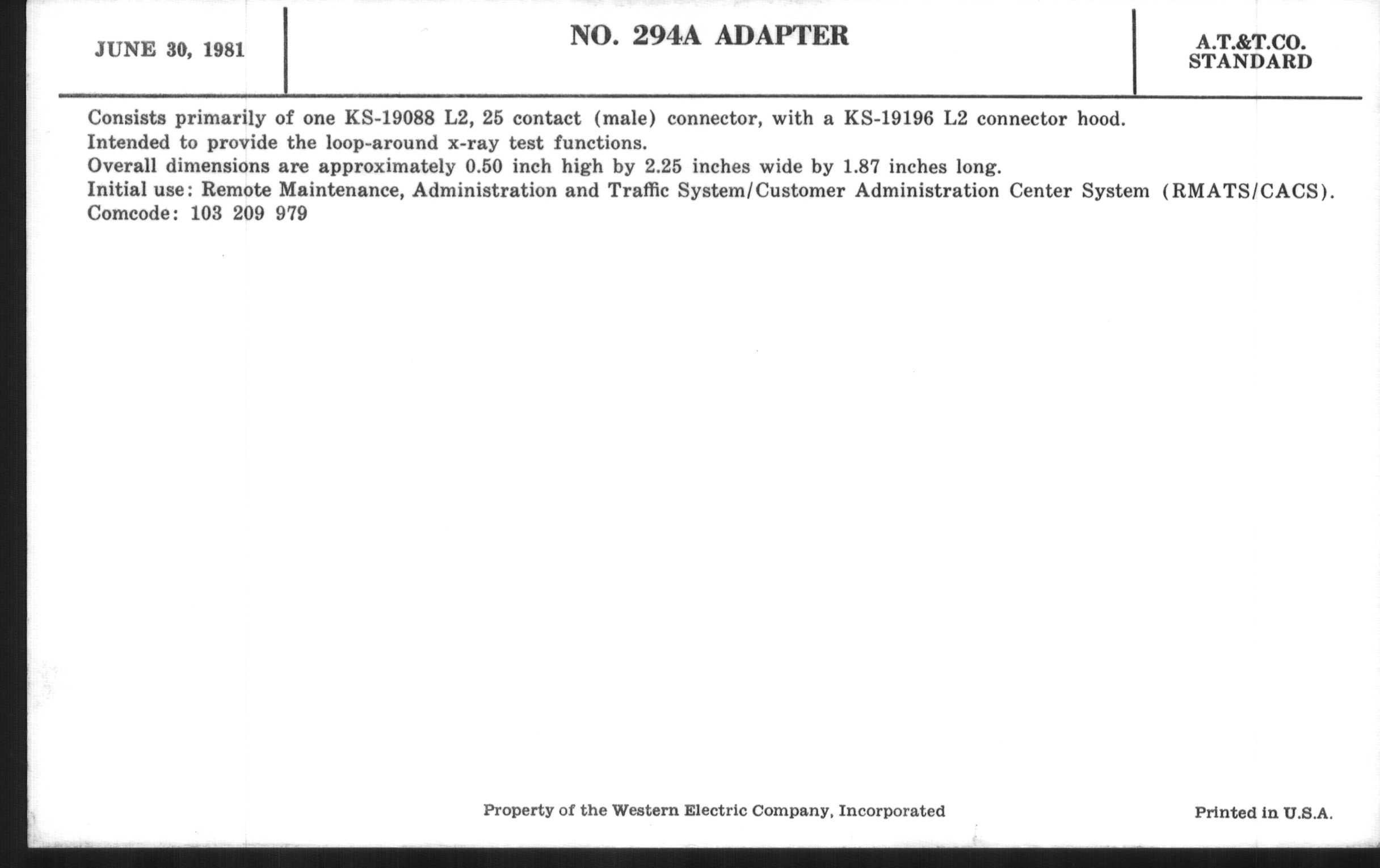 JUNE 30, 1981

NO. 294A ADAPTER

A.T.&T.CO.
STANDARD

Consists primarily of one KS-19088 L2, 25 contact (male) connector, with a KS-19196 L2 connector hood.
Intended to provide the loop-around x-ray test functions.
Overall dimensions are approximately 0.50 inch high by 2.25 inches wide by 1.87 inches long.
Initial use: Remote Maintenance, Administration and Traffic System/Customer Administration Center System (RMATS/CACS).
Comcode: 103 209 979

Property of the Western Electric Company, Incorporated

Printed in U.S.A.